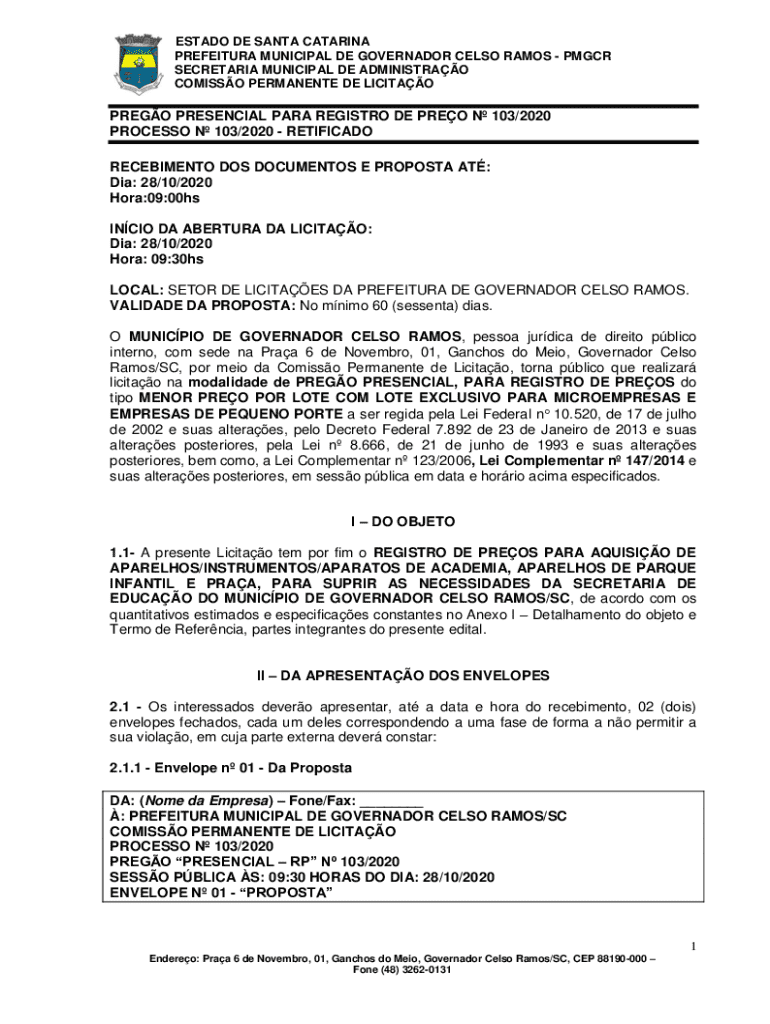 ESTADO DE SANTA CATARINA
PREFEITURA MUNICIPAL DE GOVERNADOR CELSO RAMOS - PMGCR
SECRETARIA MUNICIPAL DE ADMINISTRAÇÃO
COMISSÃO PERMANENTE DE LICITAÇÃO

PREGÃO PRESENCIAL PARA REGISTRO DE PREÇO Nº 103/2020
PROCESSO Nº 103/2020 - RETIFICADO

RECEBIMENTO DOS DOCUMENTOS E PROPOSTA ATÉ:
Dia: 28/10/2020
Hora:09:00hs

INÍCIO DA ABERTURA DA LICITAÇÃO:
Dia: 28/10/2020
Hora: 09:30hs

LOCAL: SETOR DE LICITAÇÕES DA PREFEITURA DE GOVERNADOR CELSO RAMOS.
VALIDADE DA PROPOSTA: No mínimo 60 (sessenta) dias.

O MUNICÍPIO DE GOVERNADOR CELSO RAMOS, pessoa jurídica de direito público interno, com sede na Praça 6 de Novembro, 01, Ganchos do Meio, Governador Celso Ramos/SC, por meio da Comissão Permanente de Licitação, torna público que realizará licitação na modalidade de PREGÃO PRESENCIAL, PARA REGISTRO DE PREÇOS do tipo MENOR PREÇO POR LOTE COM LOTE EXCLUSIVO PARA MICROEMPRESAS E EMPRESAS DE PEQUENO PORTE a ser regida pela Lei Federal n° 10.520, de 17 de julho de 2002 e suas alterações, pelo Decreto Federal 7.892 de 23 de Janeiro de 2013 e suas alterações posteriores, pela Lei nº 8.666, de 21 de junho de 1993 e suas alterações posteriores, bem como, a Lei Complementar nº 123/2006, Lei Complementar nº 147/2014 e suas alterações posteriores, em sessão pública em data e horário acima especificados.

I – DO OBJETO

1.1- A presente Licitação tem por fim o REGISTRO DE PREÇOS PARA AQUISIÇÃO DE APARELHOS/INSTRUMENTOS/APARATOS DE ACADEMIA, APARELHOS DE PARQUE INFANTIL E PRAÇA, PARA SUPRIR AS NECESSIDADES DA SECRETARIA DE EDUCAÇÃO DO MUNICÍPIO DE GOVERNADOR CELSO RAMOS/SC, de acordo com os quantitativos estimados e especificações constantes no Anexo I – Detalhamento do objeto e Termo de Referência, partes integrantes do presente edital.

II – DA APRESENTAÇÃO DOS ENVELOPES

2.1 - Os interessados deverão apresentar, até a data e hora do recebimento, 02 (dois) envelopes fechados, cada um deles correspondendo a uma fase de forma a não permitir a sua violação, em cuja parte externa deverá constar:

2.1.1 - Envelope nº 01 - Da Proposta

DA: (Nome da Empresa) – Fone/Fax: ________
À: PREFEITURA MUNICIPAL DE GOVERNADOR CELSO RAMOS/SC
COMISSÃO PERMANENTE DE LICITAÇÃO
PROCESSO Nº 103/2020
PREGÃO “PRESENCIAL – RP” Nº 103/2020
SESSÃO PÚBLICA ÀS: 09:30 HORAS DO DIA: 28/10/2020
ENVELOPE Nº 01 - “PROPOSTA”

1

Endereço: Praça 6 de Novembro, 01, Ganchos do Meio, Governador Celso Ramos/SC, CEP 88190-000 – Fone (48) 3262-0131